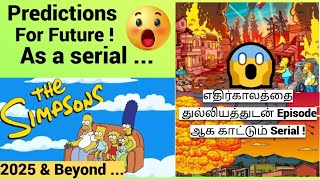 Predictions For Future ! As a serial ...

THE SIMPSONS

2025 & Beyond ...

எதிர்காலத்தை துல்லியத்துடன் Episode ஆக காட்டும் Serial !